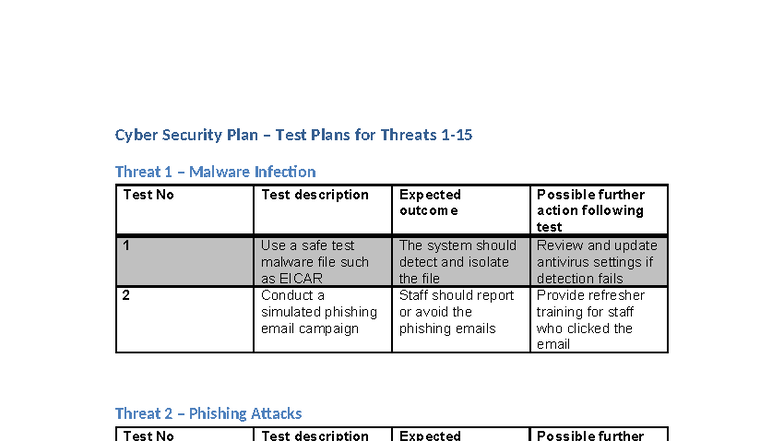 Cyber Security Plan – Test Plans for Threats 1-15

Threat 1 – Malware Infection

| Test No | Test description | Expected outcome | Possible further action following test |
|---|---|---|---|
| 1 | Use a safe test malware file such as EICAR | The system should detect and isolate the file | Review and update antivirus settings if detection fails |
| 2 | Conduct a simulated phishing email campaign | Staff should report or avoid the phishing emails | Provide refresher training for staff who clicked the email |

Threat 2 – Phishing Attacks

| Test No | Test description | Expected | Possible further |
|---|---|---|---|